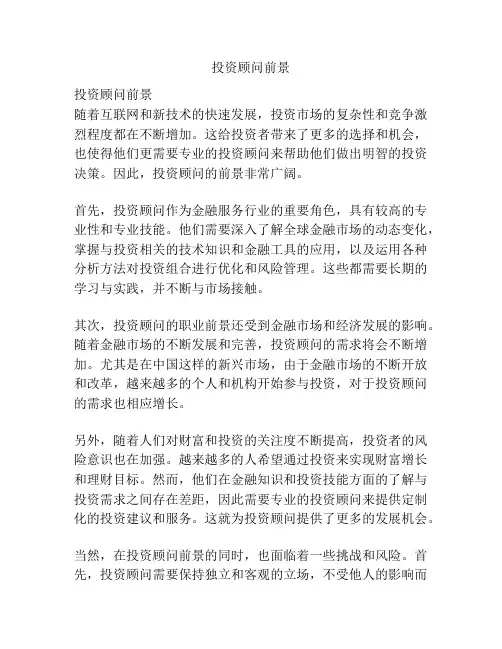 投资顾问前景

投资顾问前景
随着互联网和新技术的快速发展，投资市场的复杂性和竞争激烈程度都在不断增加。这给投资者带来了更多的选择和机会，也使得他们更需要专业的投资顾问来帮助他们做出明智的投资决策。因此，投资顾问的前景非常广阔。

首先，投资顾问作为金融服务行业的重要角色，具有较高的专业性和专业技能。他们需要深入了解全球金融市场的动态变化，掌握与投资相关的技术知识和金融工具的应用，以及运用各种分析方法对投资组合进行优化和风险管理。这些都需要长期的学习与实践，并不断与市场接触。

其次，投资顾问的职业前景还受到金融市场和经济发展的影响。随着金融市场的不断发展和完善，投资顾问的需求将会不断增加。尤其是在中国这样的新兴市场，由于金融市场的不断开放和改革，越来越多的个人和机构开始参与投资，对于投资顾问的需求也相应增长。

另外，随着人们对财富和投资的关注度不断提高，投资者的风险意识也在加强。越来越多的人希望通过投资来实现财富增长和理财目标。然而，他们在金融知识和投资技能方面的了解与投资需求之间存在差距，因此需要专业的投资顾问来提供定制化的投资建议和服务。这就为投资顾问提供了更多的发展机会。

当然，在投资顾问前景的同时，也面临着一些挑战和风险。首先，投资顾问需要保持独立和客观的立场，不受他人的影响而